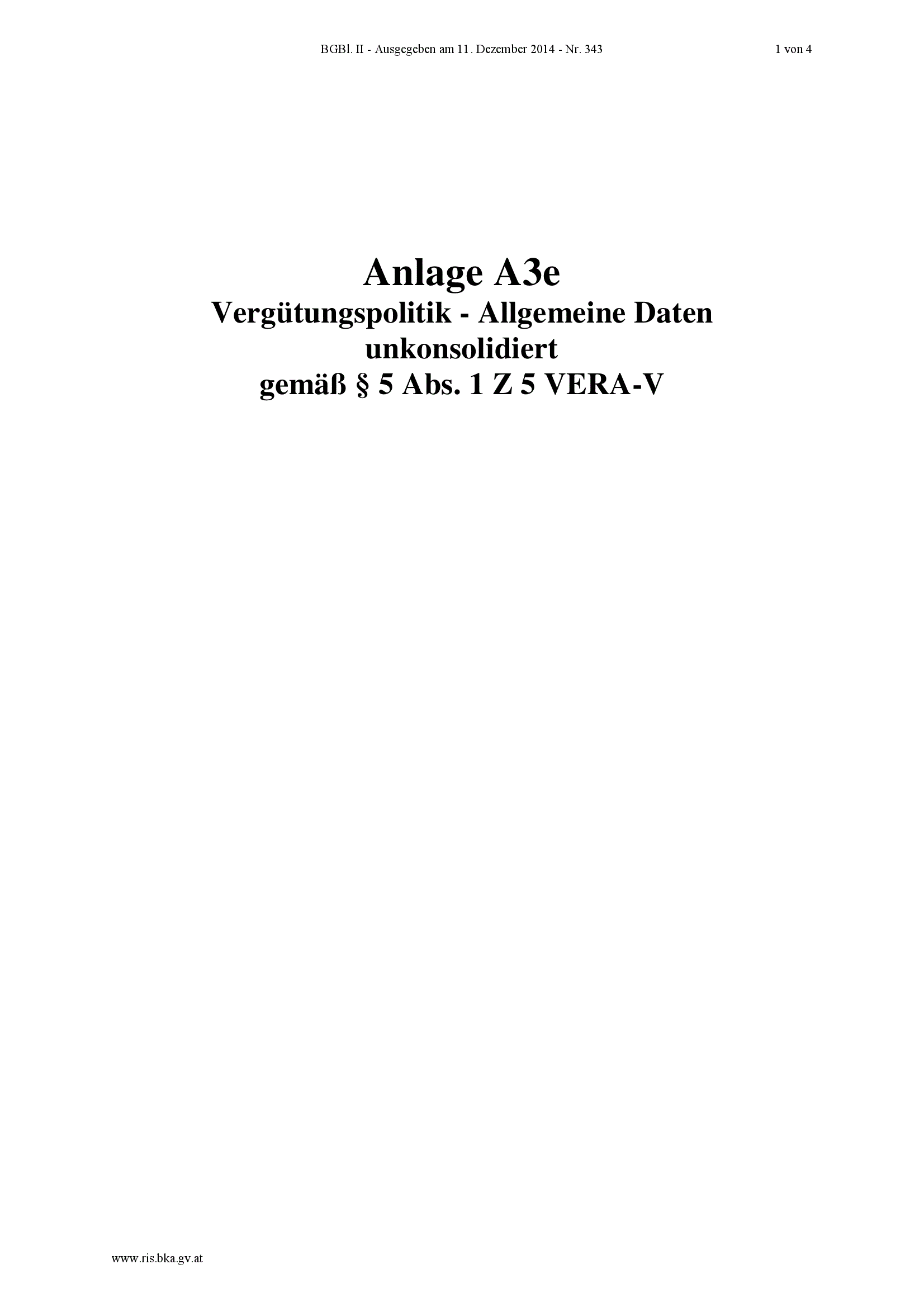 BGBl. II - Ausgegeben am 11. Dezember 2014 - Nr. 343 1 von 4

Anlage A3e
Vergütungspolitik - Allgemeine Daten
unkonsolidiert
gemäß § 5 Abs. 1 Z 5 VERA-V

www.ris.bka.gv.at